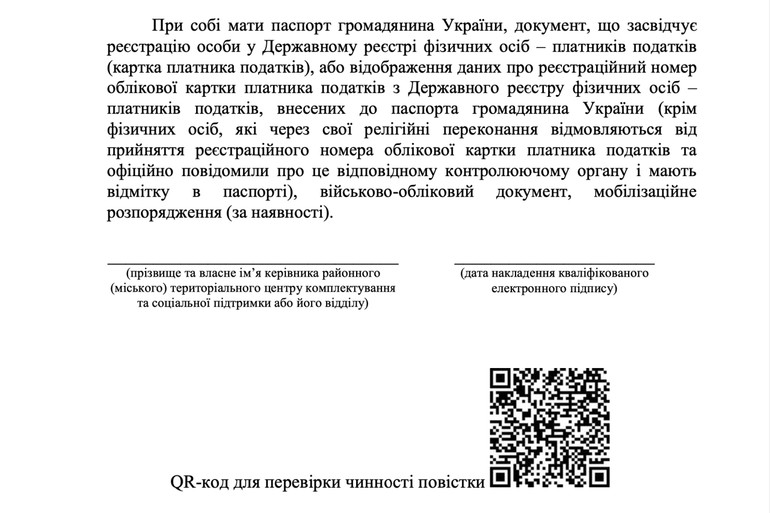 При собі мати паспорт громадянина України, документ, що засвідчує реєстрацію особи у Державному реєстрі фізичних осіб – платників податків (картка платника податків), або відображення даних про реєстраційний номер облікової картки платника податків з Державного реєстру фізичних осіб – платників податків, внесених до паспорта громадянина України (крім фізичних осіб, які через свої релігійні переконання відмовляються від прийняття реєстраційного номера облікової картки платника податків та офіційно повідомили про це відповідному контролюючому органу і мають відмітку в паспорті), військово-обліковий документ, мобілізаційне розпорядження (за наявності).

(прізвище та власне ім'я керівника районного (міського) територіального центру комплектування та соціальної підтримки або його відділу)

(дата накладення кваліфікованого електронного підпису)

QR-код для перевірки чинності повістки